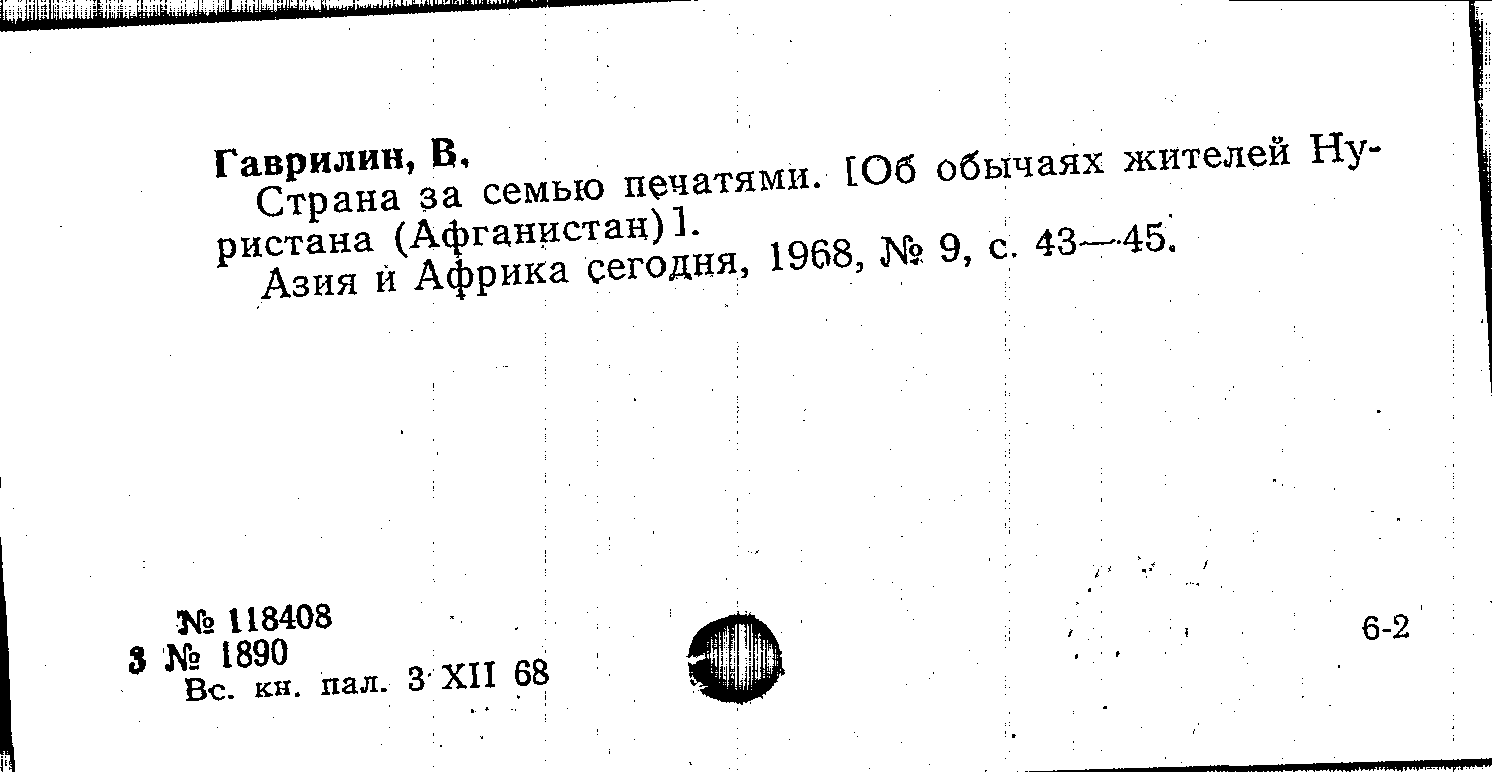 Гаврилин, В.

Страна за семью печатями. [Об обычаях жителей Нуристана (Афганистан)].

Азия и Африка сегодня, 1968, № 9, с. 43—45.

№ 118408
3 № 1890
Вс. кн. пал. 3 XII 68

6-2